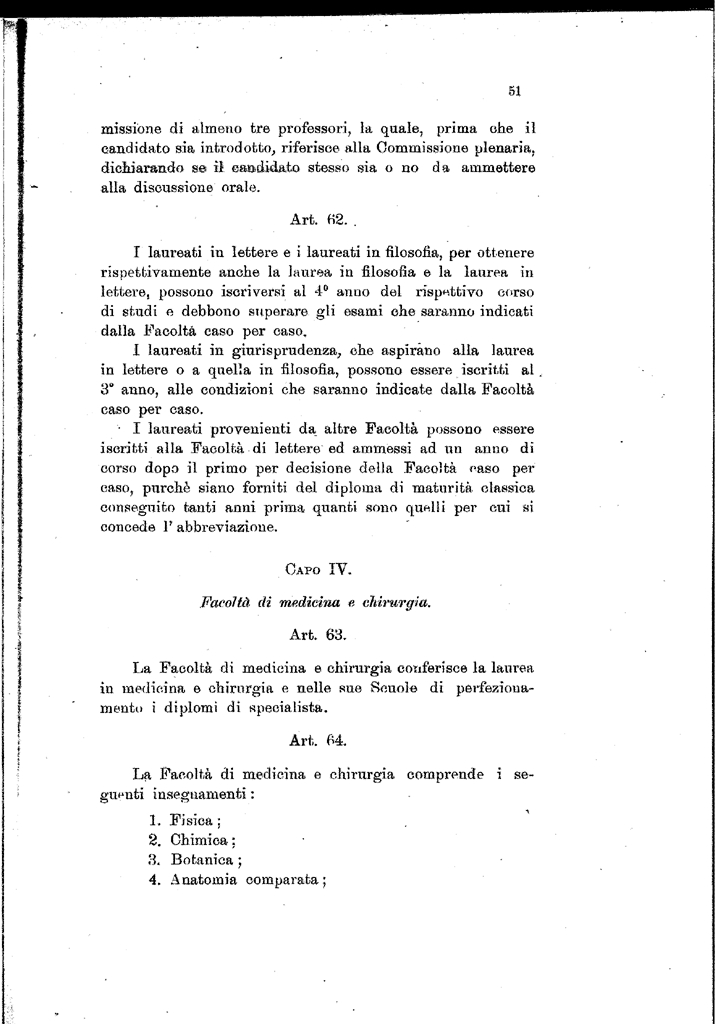 51

missione di almeno tre professori, la quale, prima che il candidato sia introdotto, riferisce alla Commissione plenaria, dichiarando se il candidato stesso sia o no da ammettere alla discussione orale.

Art. 62.

I laureati in lettere e i laureati in filosofia, per ottenere rispettivamente anche la laurea in filosofia e la laurea in lettere, possono iscriversi al 4° anno del rispettivo corso di studi e debbono superare gli esami che saranno indicati dalla Facoltà caso per caso.

I laureati in giurisprudenza, che aspirano alla laurea in lettere o a quella in filosofia, possono essere iscritti al 3° anno, alle condizioni che saranno indicate dalla Facoltà caso per caso.

I laureati provenienti da altre Facoltà possono essere iscritti alla Facoltà di lettere ed ammessi ad un anno di corso dopo il primo per decisione della Facoltà caso per caso, purchè siano forniti del diploma di maturità classica conseguito tanti anni prima quanti sono quelli per cui si concede l'abbreviazione.

Capo IV.

Facoltà di medicina e chirurgia.

Art. 63.

La Facoltà di medicina e chirurgia conferisce la laurea in medicina e chirurgia e nelle sue Scuole di perfezionamento i diplomi di specialista.

Art. 64.

La Facoltà di medicina e chirurgia comprende i seguenti insegnamenti:

1. Fisica;
2. Chimica;
3. Botanica;
4. Anatomia comparata;